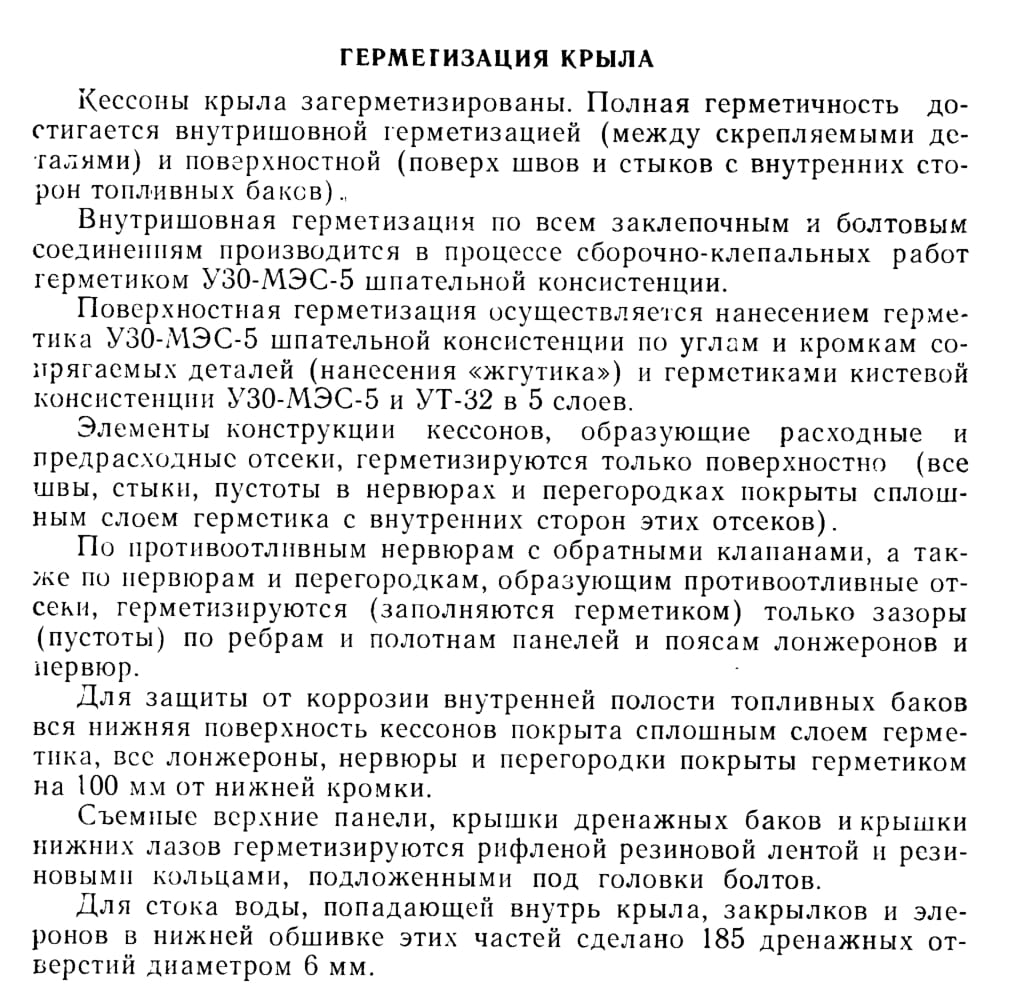 ГЕРМЕТИЗАЦИЯ КРЫЛА

Кессоны крыла загерметизированы. Полная герметичность достигается внутришовной герметизацией (между скрепляемыми деталями) и поверхностной (поверх швов и стыков с внутренних сторон топливных баков).

Внутришовная герметизация по всем заклепочным и болтовым соединениям производится в процессе сборочно-клепальных работ герметиком У30-МЭС-5 шпательной консистенции.

Поверхностная герметизация осуществляется нанесением герметика У30-МЭС-5 шпательной консистенции по углам и кромкам сопрягаемых деталей (нанесения «жгутика») и герметиками кистевой консистенции У30-МЭС-5 и УТ-32 в 5 слоев.

Элементы конструкции кессонов, образующие расходные и предрасходные отсеки, герметизируются только поверхностно (все швы, стыки, пустоты в нервюрах и перегородках покрыты сплошным слоем герметика с внутренних сторон этих отсеков).

По противоотливным нервюрам с обратными клапанами, а также по нервюрам и перегородкам, образующим противоотливные отсеки, герметизируются (заполняются герметиком) только зазоры (пустоты) по ребрам и полотнам панелей и поясам лонжеронов и нервюр.

Для защиты от коррозии внутренней полости топливных баков вся нижняя поверхность кессонов покрыта сплошным слоем герметика, все лонжероны, нервюры и перегородки покрыты герметиком на 100 мм от нижней кромки.

Съемные верхние панели, крышки дренажных баков и крышки нижних лазов герметизируются рифленой резиновой лентой и резиновыми кольцами, подложенными под головки болтов.

Для стока воды, попадающей внутрь крыла, закрылков и элеронов в нижней обшивке этих частей сделано 185 дренажных отверстий диаметром 6 мм.